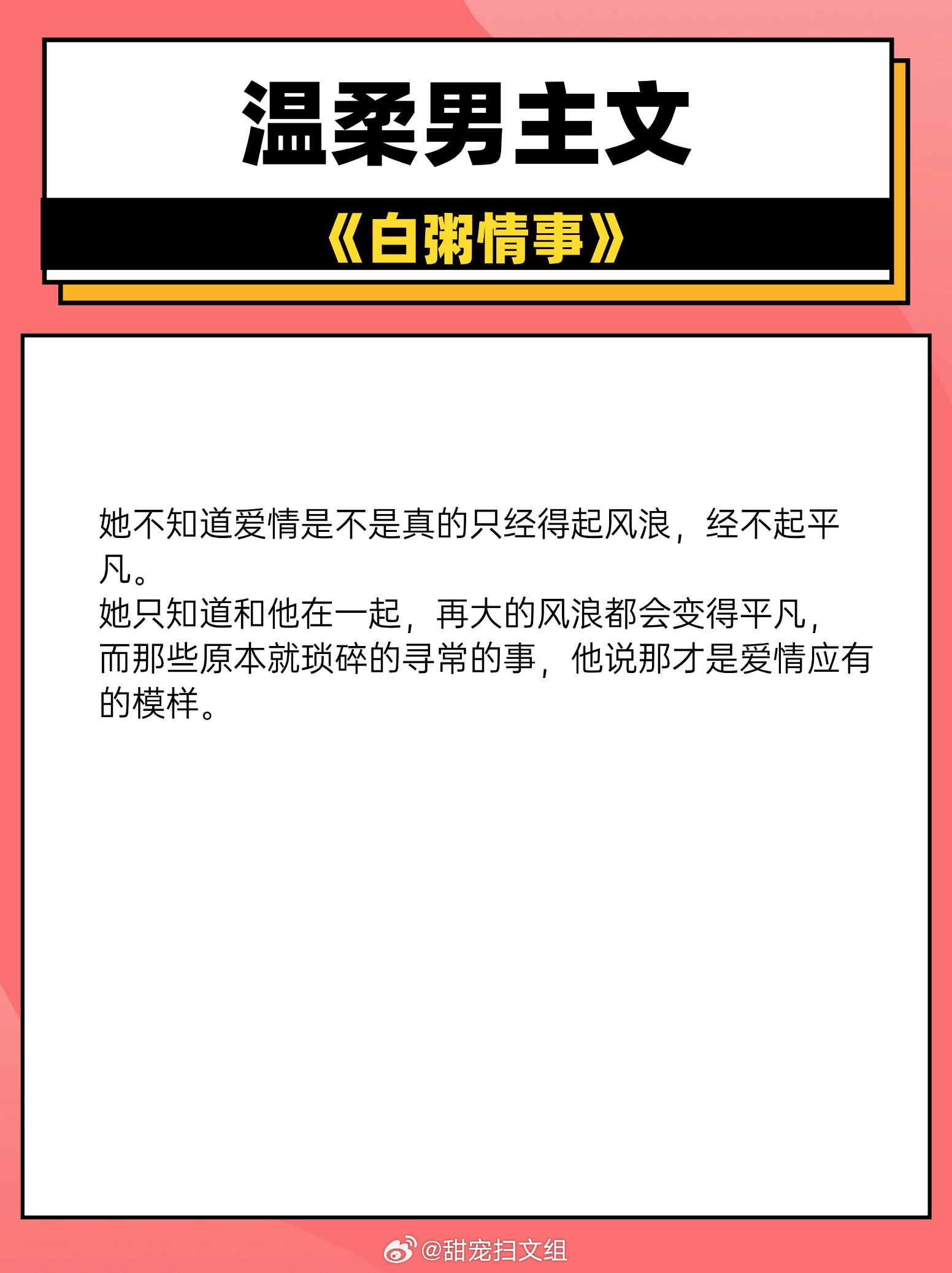 温柔男主文

《白粥情事》

她不知道爱情是不是真的只经得起风浪，经不起平凡。
她只知道和他在一起，再大的风浪都会变得平凡，而那些原本就琐碎的寻常的事，他说那才是爱情应有的模样。

@甜宠扫文组